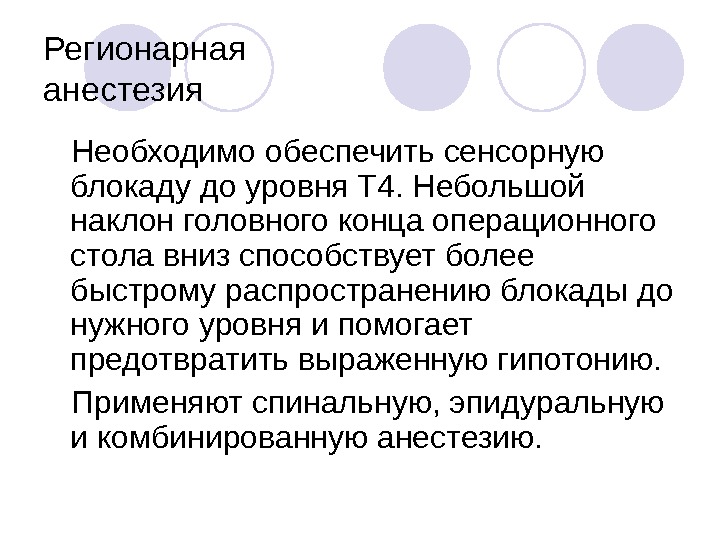 Регионарная анестезия

Необходимо обеспечить сенсорную блокаду до уровня Т4. Небольшой наклон головного конца операционного стола вниз способствует более быстрому распространению блокады до нужного уровня и помогает предотвратить выраженную гипотонию.

Применяют спинальную, эпидуральную и комбинированную анестезию.